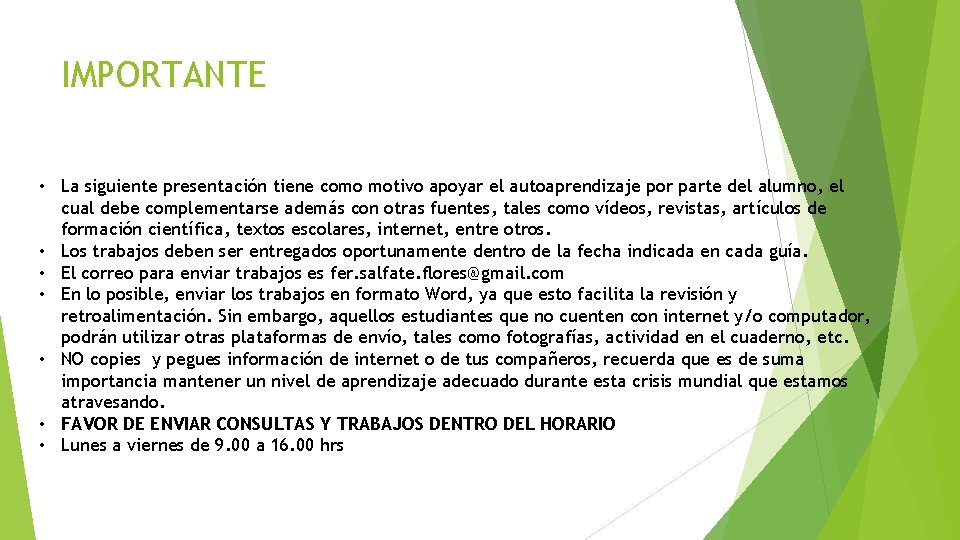 IMPORTANTE

• La siguiente presentación tiene como motivo apoyar el autoaprendizaje por parte del alumno, el cual debe complementarse además con otras fuentes, tales como vídeos, revistas, artículos de formación científica, textos escolares, internet, entre otros.
• Los trabajos deben ser entregados oportunamente dentro de la fecha indicada en cada guía.
• El correo para enviar trabajos es fer.salfate.flores@gmail.com
• En lo posible, enviar los trabajos en formato Word, ya que esto facilita la revisión y retroalimentación. Sin embargo, aquellos estudiantes que no cuenten con internet y/o computador, podrán utilizar otras plataformas de envío, tales como fotografías, actividad en el cuaderno, etc.
• NO copies y pegues información de internet o de tus compañeros, recuerda que es de suma importancia mantener un nivel de aprendizaje adecuado durante esta crisis mundial que estamos atravesando.
• FAVOR DE ENVIAR CONSULTAS Y TRABAJOS DENTRO DEL HORARIO
• Lunes a viernes de 9.00 a 16.00 hrs